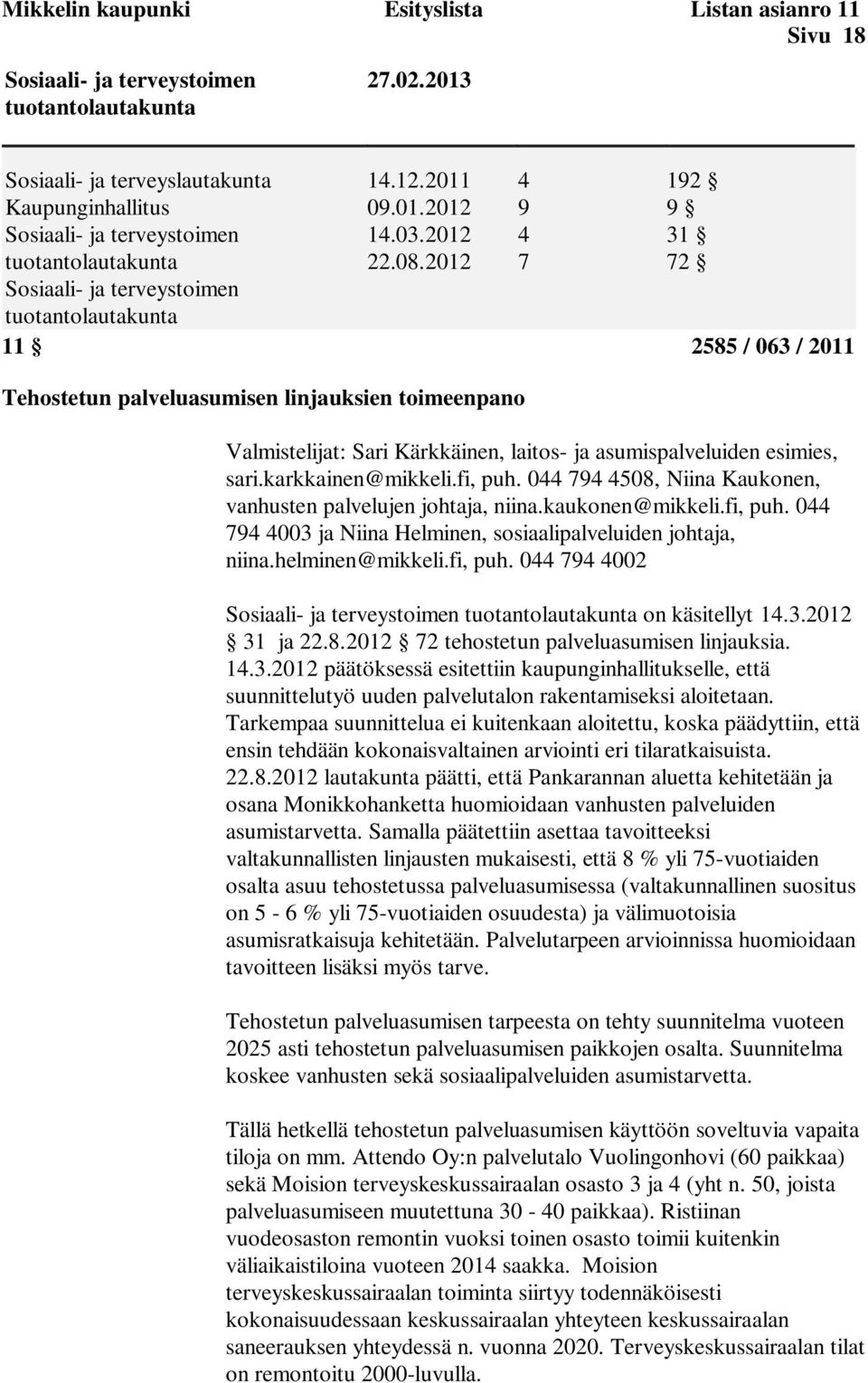 Mikkelin kaupunki Esityslista Listan asianro 11
Sivu 18

Sosiaali- ja terveystoimen tuotantolautakunta 27.02.2013

| | | | |
|---|---|---|---|
| Sosiaali- ja terveyslautakunta | 14.12.2011 | 4 | 192 § |
| Kaupunginhallitus | 09.01.2012 | 9 | 9 § |
| Sosiaali- ja terveystoimen tuotantolautakunta | 14.03.2012 | 4 | 31 § |
| Sosiaali- ja terveystoimen tuotantolautakunta | 22.08.2012 | 7 | 72 § |

11 § 2585 / 063 / 2011

Tehostetun palveluasumisen linjauksien toimeenpano

Valmistelijat: Sari Kärkkäinen, laitos- ja asumispalveluiden esimies, sari.karkkainen@mikkeli.fi, puh. 044 794 4508, Niina Kaukonen, vanhusten palvelujen johtaja, niina.kaukonen@mikkeli.fi, puh. 044 794 4003 ja Niina Helminen, sosiaalipalveluiden johtaja, niina.helminen@mikkeli.fi, puh. 044 794 4002

Sosiaali- ja terveystoimen tuotantolautakunta on käsitellyt 14.3.2012 § 31 ja 22.8.2012 § 72 tehostetun palveluasumisen linjauksia. 14.3.2012 päätöksessä esitettiin kaupunginhallitukselle, että suunnittelutyö uuden palvelutalon rakentamiseksi aloitetaan. Tarkempaa suunnittelua ei kuitenkaan aloitettu, koska päädyttiin, että ensin tehdään kokonaisvaltainen arviointi eri tilaratkaisuista. 22.8.2012 lautakunta päätti, että Pankarannan aluetta kehitetään ja osana Monikkohanketta huomioidaan vanhusten palveluiden asumistarvetta. Samalla päätettiin asettaa tavoitteeksi valtakunnallisten linjausten mukaisesti, että 8 % yli 75-vuotiaiden osalta asuu tehostetussa palveluasumisessa (valtakunnallinen suositus on 5 - 6 % yli 75-vuotiaiden osuudesta) ja välimuotoisia asumisratkaisuja kehitetään. Palvelutarpeen arvioinnissa huomioidaan tavoitteen lisäksi myös tarve.

Tehostetun palveluasumisen tarpeesta on tehty suunnitelma vuoteen 2025 asti tehostetun palveluasumisen paikkojen osalta. Suunnitelma koskee vanhusten sekä sosiaalipalveluiden asumistarvetta.

Tällä hetkellä tehostetun palveluasumisen käyttöön soveltuvia vapaita tiloja on mm. Attendo Oy:n palvelutalo Vuolingonhovi (60 paikkaa) sekä Moision terveyskeskussairaalan osasto 3 ja 4 (yht n. 50, joista palveluasumiseen muutettuna 30 - 40 paikkaa). Ristiinan vuodeosaston remontin vuoksi toinen osasto toimii kuitenkin väliaikaistiloina vuoteen 2014 saakka. Moision terveyskeskussairaalan toiminta siirtyy todennäköisesti kokonaisuudessaan keskussairaalan yhteyteen keskussairaalan saneerauksen yhteydessä n. vuonna 2020. Terveyskeskussairaalan tilat on remontoitu 2000-luvulla.